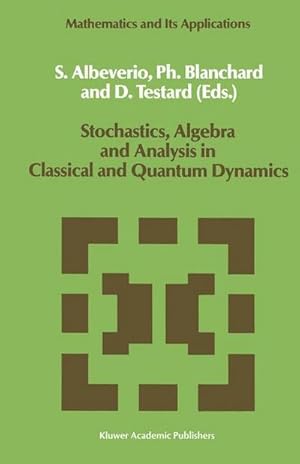 Mathematics and Its Applications

S. Albeverio, Ph. Blanchard and D. Testard (Eds.)

Stochastics, Algebra and Analysis in Classical and Quantum Dynamics

Kluwer Academic Publishers